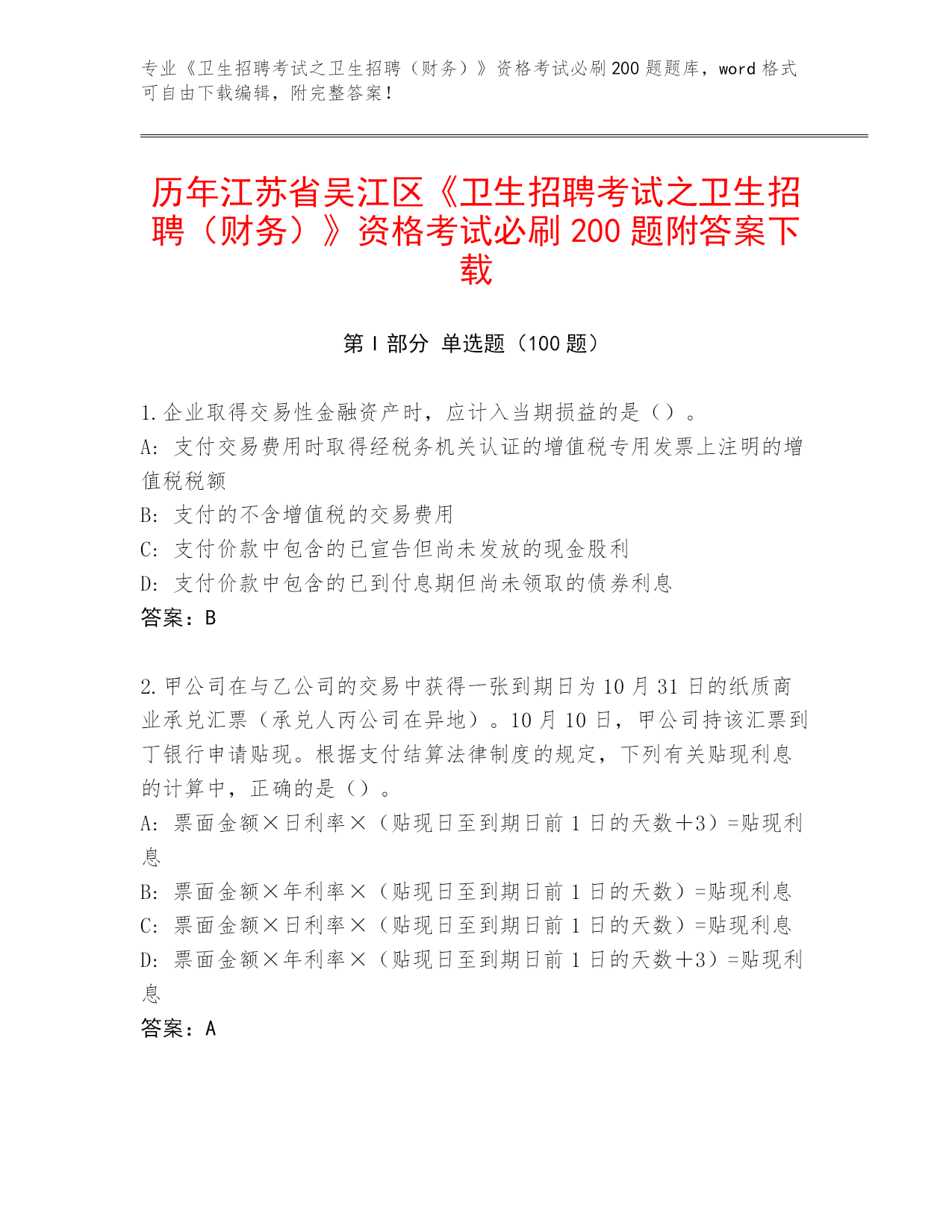 专业《卫生招聘考试之卫生招聘（财务）》资格考试必刷200题题库，word格式可自由下载编辑，附完整答案！

历年江苏省吴江区《卫生招聘考试之卫生招聘（财务）》资格考试必刷200题附答案下载

第I部分 单选题（100题）

1.企业取得交易性金融资产时，应计入当期损益的是（）。
A：支付交易费用时取得经税务机关认证的增值税专用发票上注明的增值税税额
B：支付的不含增值税的交易费用
C：支付价款中包含的已宣告但尚未发放的现金股利
D：支付价款中包含的已到付息期但尚未领取的债券利息
答案：B

2.甲公司在与乙公司的交易中获得一张到期日为10月31日的纸质商业承兑汇票（承兑人丙公司在异地）。10月10日，甲公司持该汇票到丁银行申请贴现。根据支付结算法律制度的规定，下列有关贴现利息的计算中，正确的是（）。
A：票面金额×日利率×（贴现日至到期日前1日的天数+3）=贴现利息
B：票面金额×年利率×（贴现日至到期日前1日的天数）=贴现利息
C：票面金额×日利率×（贴现日至到期日前1日的天数）=贴现利息
D：票面金额×年利率×（贴现日至到期日前1日的天数+3）=贴现利息
答案：A